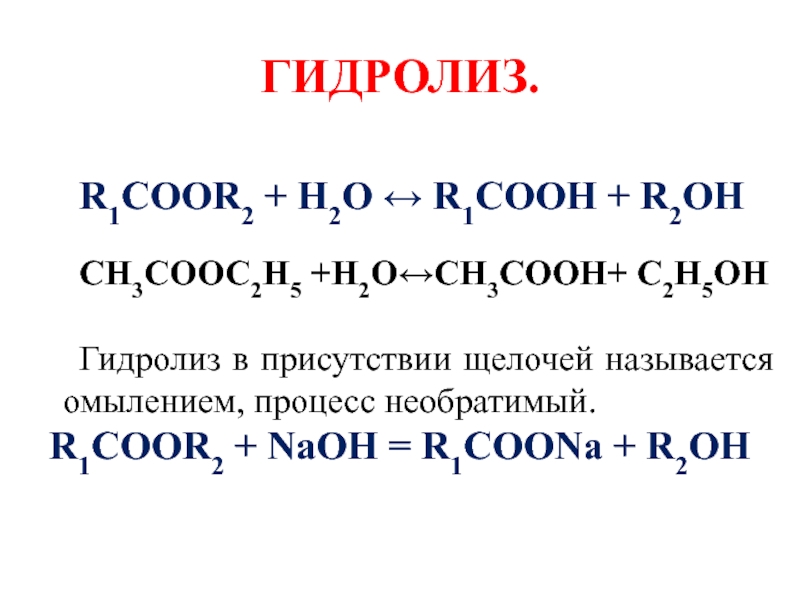 ГИДРОЛИЗ.

$R_1COOR_2 + H_2O \leftrightarrow R_1COOH + R_2OH$

$CH_3COOC_2H_5 + H_2O \leftrightarrow CH_3COOH + C_2H_5OH$

Гидролиз в присутствии щелочей называется омылением, процесс необратимый.

$R_1COOR_2 + NaOH = R_1COONa + R_2OH$